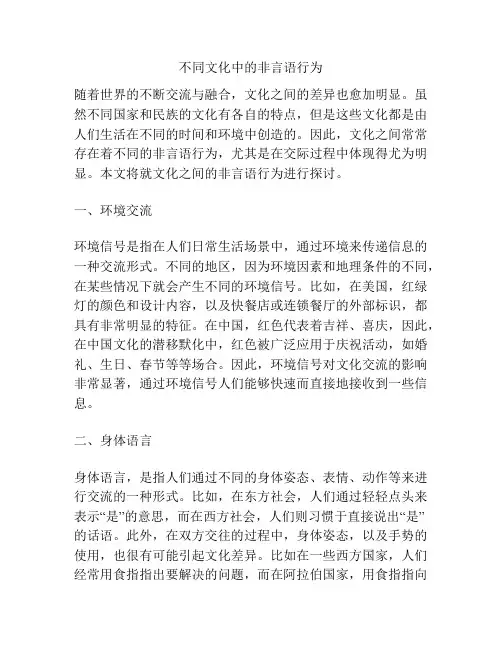 不同文化中的非言语行为

随着世界的不断交流与融合，文化之间的差异也愈加明显。虽然不同国家和民族的文化有各自的特点，但是这些文化都是由人们生活在不同的时间和环境中创造的。因此，文化之间常常存在着不同的非言语行为，尤其是在交际过程中体现得尤为明显。本文将就文化之间的非言语行为进行探讨。

一、环境交流

环境信号是指在人们日常生活场景中，通过环境来传递信息的一种交流形式。不同的地区，因为环境因素和地理条件的不同，在某些情况下就会产生不同的环境信号。比如，在美国，红绿灯的颜色和设计内容，以及快餐店或连锁餐厅的外部标识，都具有非常明显的特征。在中国，红色代表着吉祥、喜庆，因此，在中国文化的潜移默化中，红色被广泛应用于庆祝活动，如婚礼、生日、春节等等场合。因此，环境信号对文化交流的影响非常显著，通过环境信号人们能够快速而直接地接收到一些信息。

二、身体语言

身体语言，是指人们通过不同的身体姿态、表情、动作等来进行交流的一种形式。比如，在东方社会，人们通过轻轻点头来表示“是”的意思，而在西方社会，人们则习惯于直接说出“是”的话语。此外，在双方交往的过程中，身体姿态，以及手势的使用，也很有可能引起文化差异。比如在一些西方国家，人们经常用食指指出要解决的问题，而在阿拉伯国家，用食指指向